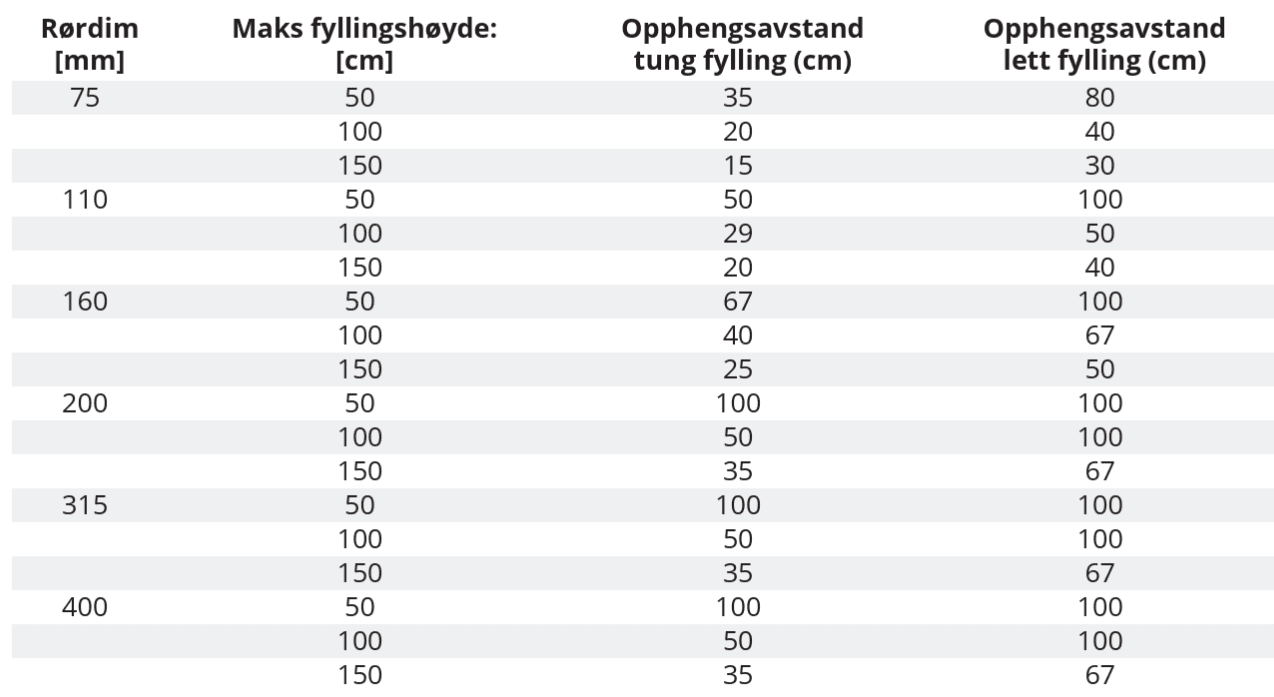 | Rørdim [mm] | Maks fyllingshøyde: [cm] | Opphengsavstand tung fylling (cm) | Opphengsavstand lett fylling (cm) |
|---|---|---|---|
| 75 | 50 | 35 | 80 |
| | 100 | 20 | 40 |
| | 150 | 15 | 30 |
| 110 | 50 | 50 | 100 |
| | 100 | 29 | 50 |
| | 150 | 20 | 40 |
| 160 | 50 | 67 | 100 |
| | 100 | 40 | 67 |
| | 150 | 25 | 50 |
| 200 | 50 | 100 | 100 |
| | 100 | 50 | 100 |
| | 150 | 35 | 67 |
| 315 | 50 | 100 | 100 |
| | 100 | 50 | 100 |
| | 150 | 35 | 67 |
| 400 | 50 | 100 | 100 |
| | 100 | 50 | 100 |
| | 150 | 35 | 67 |